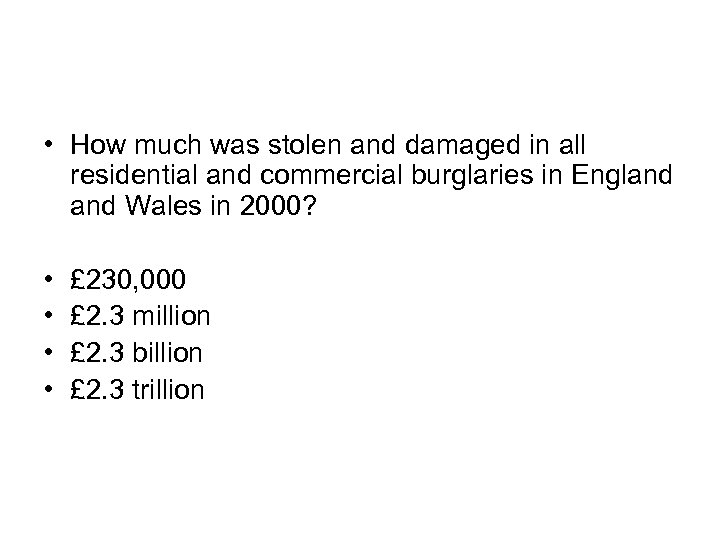 • How much was stolen and damaged in all residential and commercial burglaries in England and Wales in 2000?

• £230,000
• £2.3 million
• £2.3 billion
• £2.3 trillion